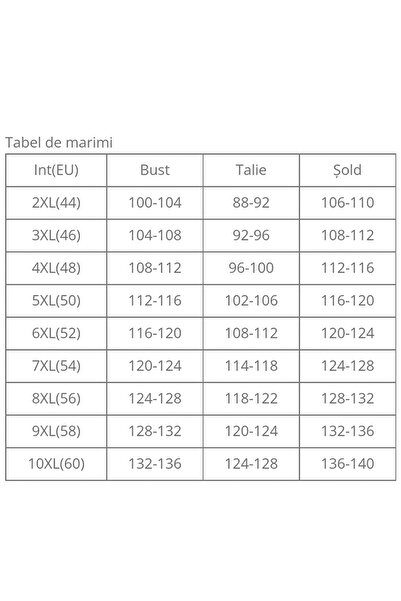 Tabel de marimi

| Int(EU) | Bust | Talie | Șold |
|---|---|---|---|
| 2XL(44) | 100-104 | 88-92 | 106-110 |
| 3XL(46) | 104-108 | 92-96 | 108-112 |
| 4XL(48) | 108-112 | 96-100 | 112-116 |
| 5XL(50) | 112-116 | 102-106 | 116-120 |
| 6XL(52) | 116-120 | 108-112 | 120-124 |
| 7XL(54) | 120-124 | 114-118 | 124-128 |
| 8XL(56) | 124-128 | 118-122 | 128-132 |
| 9XL(58) | 128-132 | 120-124 | 132-136 |
| 10XL(60) | 132-136 | 124-128 | 136-140 |